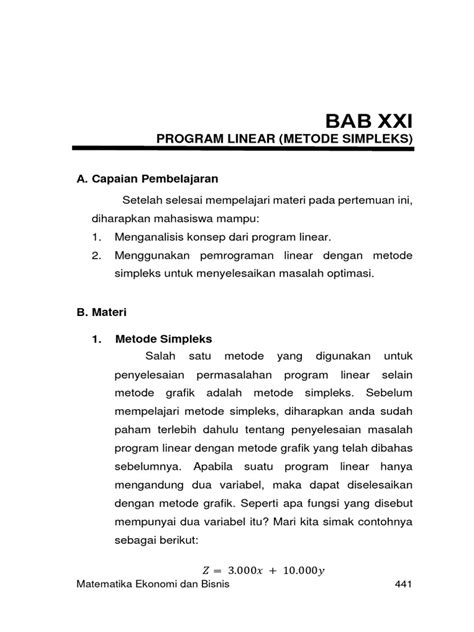 BAB XXI
PROGRAM LINEAR (METODE SIMPLEKS)

A. Capaian Pembelajaran

Setelah selesai mempelajari materi pada pertemuan ini, diharapkan mahasiswa mampu:

1. Menganalisis konsep dari program linear.
2. Menggunakan pemrograman linear dengan metode simpleks untuk menyelesaikan masalah optimasi.

B. Materi

1. Metode Simpleks

Salah satu metode yang digunakan untuk penyelesaian permasalahan program linear selain metode grafik adalah metode simpleks. Sebelum mempelajari metode simpleks, diharapkan anda sudah paham terlebih dahulu tentang penyelesaian masalah program linear dengan metode grafik yang telah dibahas sebelumnya. Apabila suatu program linear hanya mengandung dua variabel, maka dapat diselesaikan dengan metode grafik. Seperti apa fungsi yang disebut mempunyai dua variabel itu? Mari kita simak contohnya sebagai berikut:

$Z = 3.000x + 10.000y$

Matematika Ekonomi dan Bisnis 441